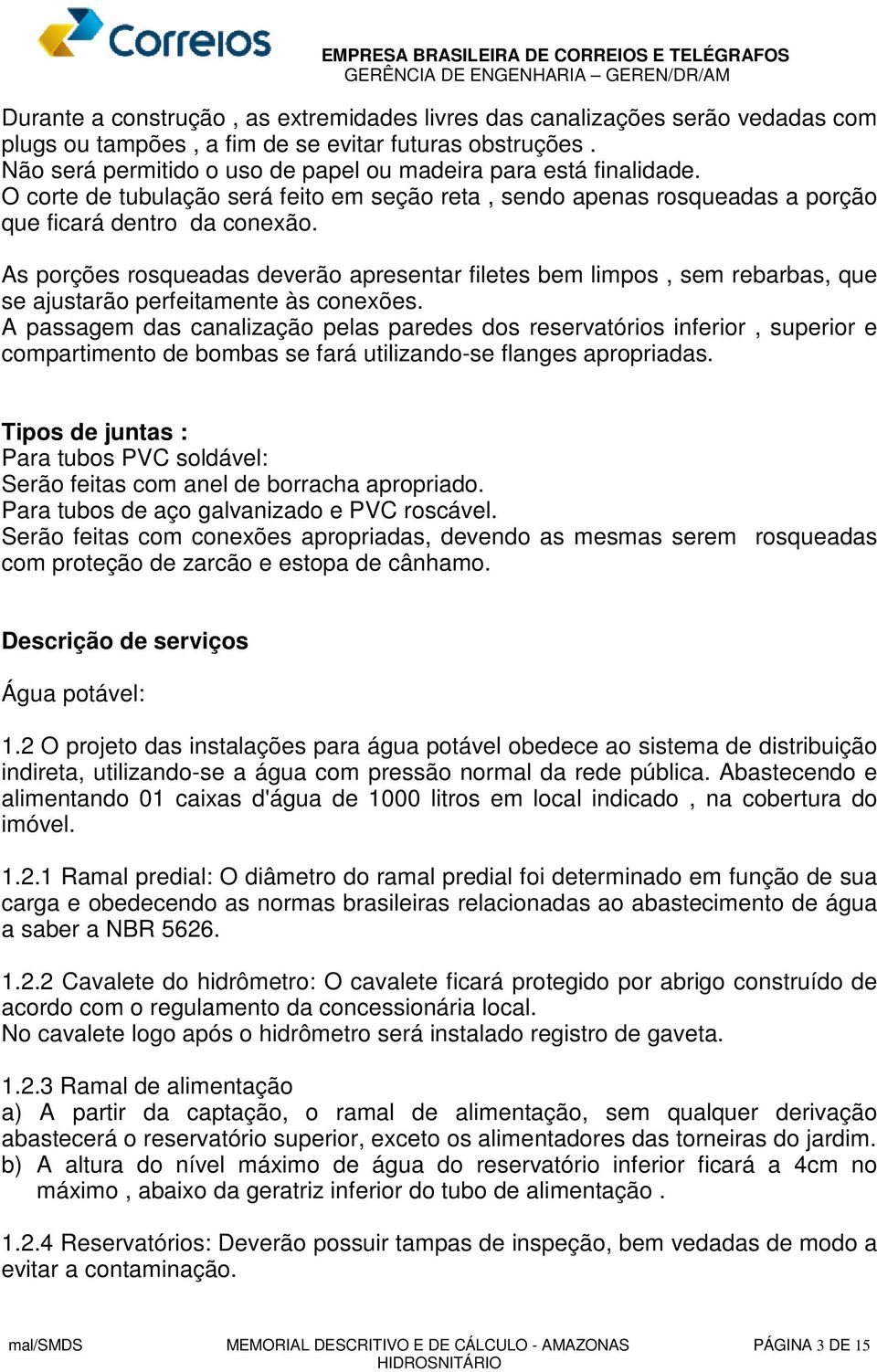 Correios

EMPRESA BRASILEIRA DE CORREIOS E TELÉGRAFOS
GERÊNCIA DE ENGENHARIA – GEREN/DR/AM

Durante a construção , as extremidades livres das canalizações serão vedadas com plugs ou tampões , a fim de se evitar futuras obstruções .
Não será permitido o uso de papel ou madeira para está finalidade.
O corte de tubulação será feito em seção reta , sendo apenas rosqueadas a porção que ficará dentro da conexão.

As porções rosqueadas deverão apresentar filetes bem limpos , sem rebarbas, que se ajustarão perfeitamente às conexões.
A passagem das canalização pelas paredes dos reservatórios inferior , superior e compartimento de bombas se fará utilizando-se flanges apropriadas.

Tipos de juntas :
Para tubos PVC soldável:
Serão feitas com anel de borracha apropriado.
Para tubos de aço galvanizado e PVC roscável.
Serão feitas com conexões apropriadas, devendo as mesmas serem rosqueadas com proteção de zarcão e estopa de cânhamo.

Descrição de serviços

Água potável:

1.2 O projeto das instalações para água potável obedece ao sistema de distribuição indireta, utilizando-se a água com pressão normal da rede pública. Abastecendo e alimentando 01 caixas d'água de 1000 litros em local indicado , na cobertura do imóvel.

1.2.1 Ramal predial: O diâmetro do ramal predial foi determinado em função de sua carga e obedecendo as normas brasileiras relacionadas ao abastecimento de água a saber a NBR 5626.

1.2.2 Cavalete do hidrômetro: O cavalete ficará protegido por abrigo construído de acordo com o regulamento da concessionária local.
No cavalete logo após o hidrômetro será instalado registro de gaveta.

1.2.3 Ramal de alimentação
a) A partir da captação, o ramal de alimentação, sem qualquer derivação abastecerá o reservatório superior, exceto os alimentadores das torneiras do jardim.
b) A altura do nível máximo de água do reservatório inferior ficará a 4cm no máximo , abaixo da geratriz inferior do tubo de alimentação .

1.2.4 Reservatórios: Deverão possuir tampas de inspeção, bem vedadas de modo a evitar a contaminação.

mal/SMDS MEMORIAL DESCRITIVO E DE CÁLCULO - AMAZONAS HIDROSNITÁRIO PÁGINA 3 DE 15